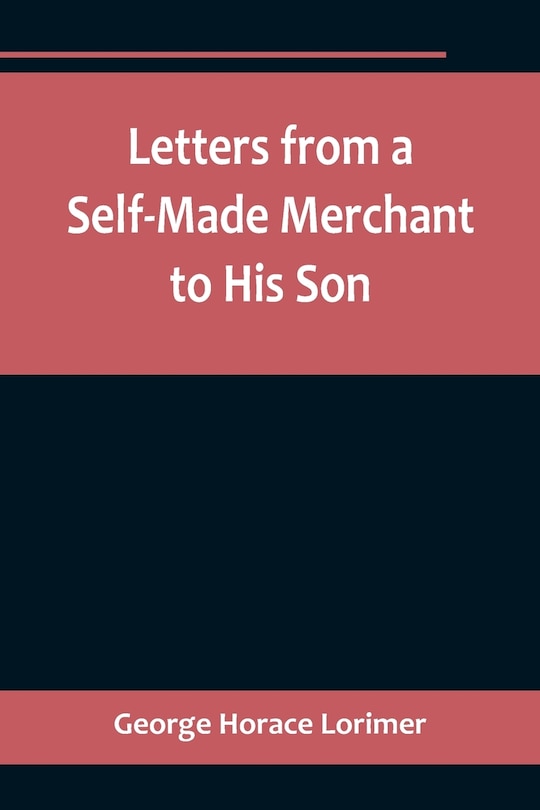 Letters from a Self-Made Merchant to His Son

George Horace Lorimer